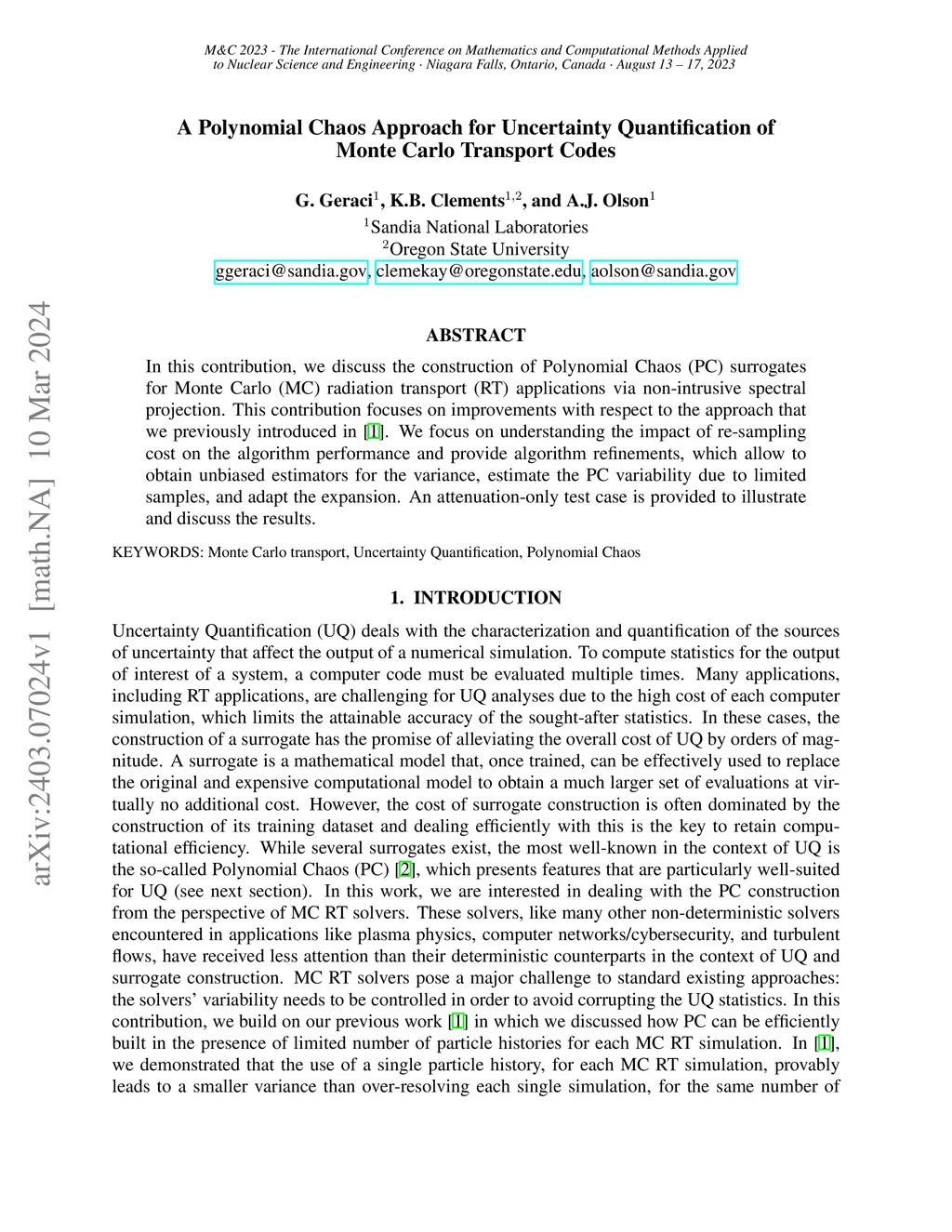 M&C 2023 - The International Conference on Mathematics and Computational Methods Applied to Nuclear Science and Engineering · Niagara Falls, Ontario, Canada · August 13 – 17, 2023

A Polynomial Chaos Approach for Uncertainty Quantification of Monte Carlo Transport Codes

G. Geraci$^1$, K.B. Clements$^{1,2}$, and A.J. Olson$^1$

$^1$Sandia National Laboratories
$^2$Oregon State University
ggeraci@sandia.gov, clemekay@oregonstate.edu, aolson@sandia.gov

arXiv:2403.07024v1 [math.NA] 10 Mar 2024

ABSTRACT

In this contribution, we discuss the construction of Polynomial Chaos (PC) surrogates for Monte Carlo (MC) radiation transport (RT) applications via non-intrusive spectral projection. This contribution focuses on improvements with respect to the approach that we previously introduced in [1]. We focus on understanding the impact of re-sampling cost on the algorithm performance and provide algorithm refinements, which allow to obtain unbiased estimators for the variance, estimate the PC variability due to limited samples, and adapt the expansion. An attenuation-only test case is provided to illustrate and discuss the results.

KEYWORDS: Monte Carlo transport, Uncertainty Quantification, Polynomial Chaos

1. INTRODUCTION

Uncertainty Quantification (UQ) deals with the characterization and quantification of the sources of uncertainty that affect the output of a numerical simulation. To compute statistics for the output of interest of a system, a computer code must be evaluated multiple times. Many applications, including RT applications, are challenging for UQ analyses due to the high cost of each computer simulation, which limits the attainable accuracy of the sought-after statistics. In these cases, the construction of a surrogate has the promise of alleviating the overall cost of UQ by orders of magnitude. A surrogate is a mathematical model that, once trained, can be effectively used to replace the original and expensive computational model to obtain a much larger set of evaluations at virtually no additional cost. However, the cost of surrogate construction is often dominated by the construction of its training dataset and dealing efficiently with this is the key to retain computational efficiency. While several surrogates exist, the most well-known in the context of UQ is the so-called Polynomial Chaos (PC) [2], which presents features that are particularly well-suited for UQ (see next section). In this work, we are interested in dealing with the PC construction from the perspective of MC RT solvers. These solvers, like many other non-deterministic solvers encountered in applications like plasma physics, computer networks/cybersecurity, and turbulent flows, have received less attention than their deterministic counterparts in the context of UQ and surrogate construction. MC RT solvers pose a major challenge to standard existing approaches: the solvers' variability needs to be controlled in order to avoid corrupting the UQ statistics. In this contribution, we build on our previous work [1] in which we discussed how PC can be efficiently built in the presence of limited number of particle histories for each MC RT simulation. In [1], we demonstrated that the use of a single particle history, for each MC RT simulation, provably leads to a smaller variance than over-resolving each single simulation, for the same number of